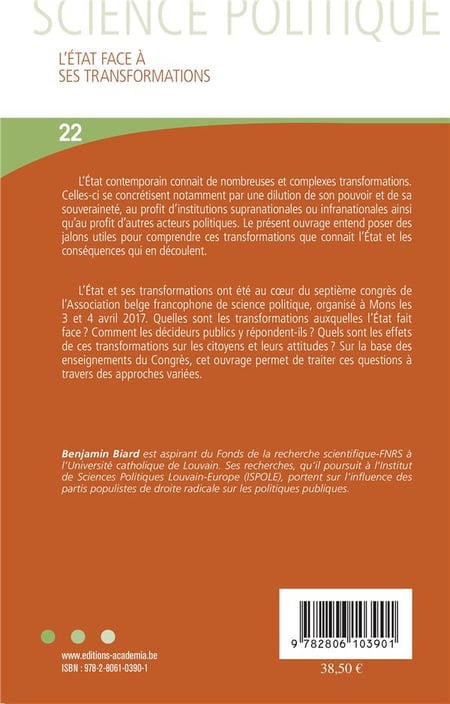 SCIENCE POLITIQUE

L'ÉTAT FACE À SES TRANSFORMATIONS

22

L'État contemporain connait de nombreuses et complexes transformations. Celles-ci se concrétisent notamment par une dilution de son pouvoir et de sa souveraineté, au profit d'institutions supranationales ou infranationales ainsi qu'au profit d'autres acteurs politiques. Le présent ouvrage entend poser des jalons utiles pour comprendre ces transformations que connait l'État et les conséquences qui en découlent.

L'État et ses transformations ont été au cœur du septième congrès de l'Association belge francophone de science politique, organisé à Mons les 3 et 4 avril 2017. Quelles sont les transformations auxquelles l'État fait face ? Comment les décideurs publics y répondent-ils ? Quels sont les effets de ces transformations sur les citoyens et leurs attitudes ? Sur la base des enseignements du Congrès, cet ouvrage permet de traiter ces questions à travers des approches variées.

Benjamin Biard est aspirant du Fonds de la recherche scientifique-FNRS à l'Université catholique de Louvain. Ses recherches, qu'il poursuit à l'Institut de Sciences Politiques Louvain-Europe (ISPOLE), portent sur l'influence des partis populistes de droite radicale sur les politiques publiques.

www.editions-academia.be
ISBN : 978-2-8061-0390-1

9 782806 103901

38,50 €